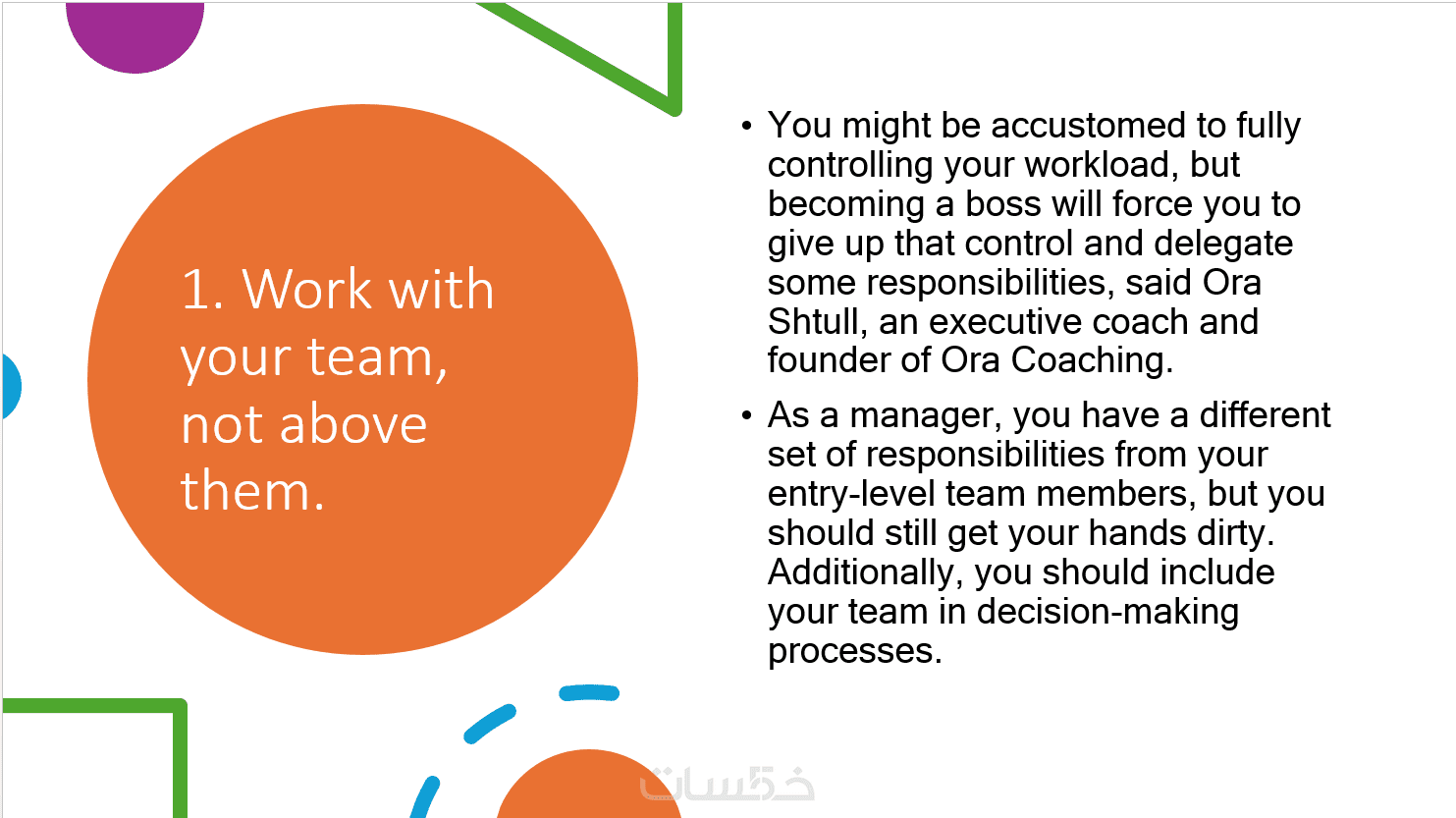 1. Work with your team, not above them.

• You might be accustomed to fully controlling your workload, but becoming a boss will force you to give up that control and delegate some responsibilities, said Ora Shtull, an executive coach and founder of Ora Coaching.

• As a manager, you have a different set of responsibilities from your entry-level team members, but you should still get your hands dirty. Additionally, you should include your team in decision-making processes.

خمسات